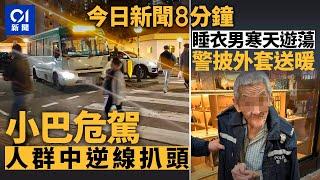 01
新聞

今日新聞8分鐘

睡衣男寒天遊蕩
警披外套送暖

小巴危駕
人群中逆線扒頭